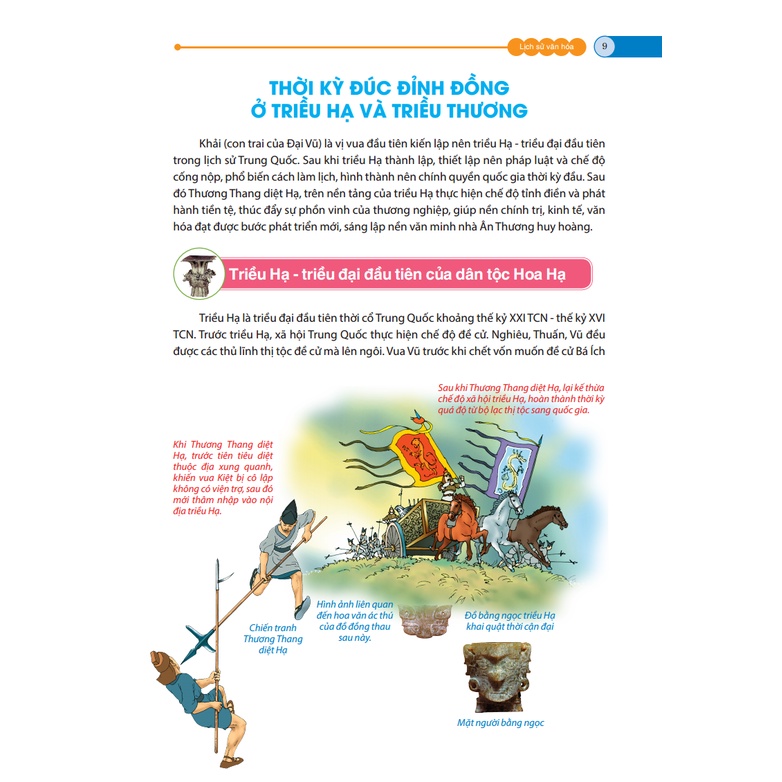 Lịch sử văn hóa 9

THỜI KỲ ĐÚC ĐỈNH ĐỒNG Ở TRIỀU HẠ VÀ TRIỀU THƯƠNG

Khải (con trai của Đại Vũ) là vị vua đầu tiên kiến lập nên triều Hạ - triều đại đầu tiên trong lịch sử Trung Quốc. Sau khi triều Hạ thành lập, thiết lập nên pháp luật và chế độ cống nộp, phổ biến cách làm lịch, hình thành nên chính quyền quốc gia thời kỳ đầu. Sau đó Thương Thang diệt Hạ, trên nền tảng của triều Hạ thực hiện chế độ tỉnh điền và phát hành tiền tệ, thúc đẩy sự phồn vinh của thương nghiệp, giúp nền chính trị, kinh tế, văn hóa đạt được bước phát triển mới, sáng lập nền văn minh nhà Ân Thương huy hoàng.

Triều Hạ - triều đại đầu tiên của dân tộc Hoa Hạ

Triều Hạ là triều đại đầu tiên thời cổ Trung Quốc khoảng thế kỷ XXI TCN - thế kỷ XVI TCN. Trước triều Hạ, xã hội Trung Quốc thực hiện chế độ đề cử. Nghiêu, Thuấn, Vũ đều được các thủ lĩnh thị tộc đề cử mà lên ngôi. Vua Vũ trước khi chết vốn muốn đề cử Bá Ích

Sau khi Thương Thang diệt Hạ, lại kế thừa chế độ xã hội triều Hạ, hoàn thành thời kỳ quá độ từ bộ lạc thị tộc sang quốc gia.

Khi Thương Thang diệt Hạ, trước tiên tiêu diệt thuộc địa xung quanh, khiến vua Kiệt bị cô lập không có viện trợ, sau đó mới thâm nhập vào nội địa triều Hạ.

Chiến tranh Thương Thang diệt Hạ

Hình ảnh liên quan đến hoa văn ác thú của đồ đồng thau sau này.

Đồ bằng ngọc triều Hạ khai quật thời cận đại

Mặt người bằng ngọc